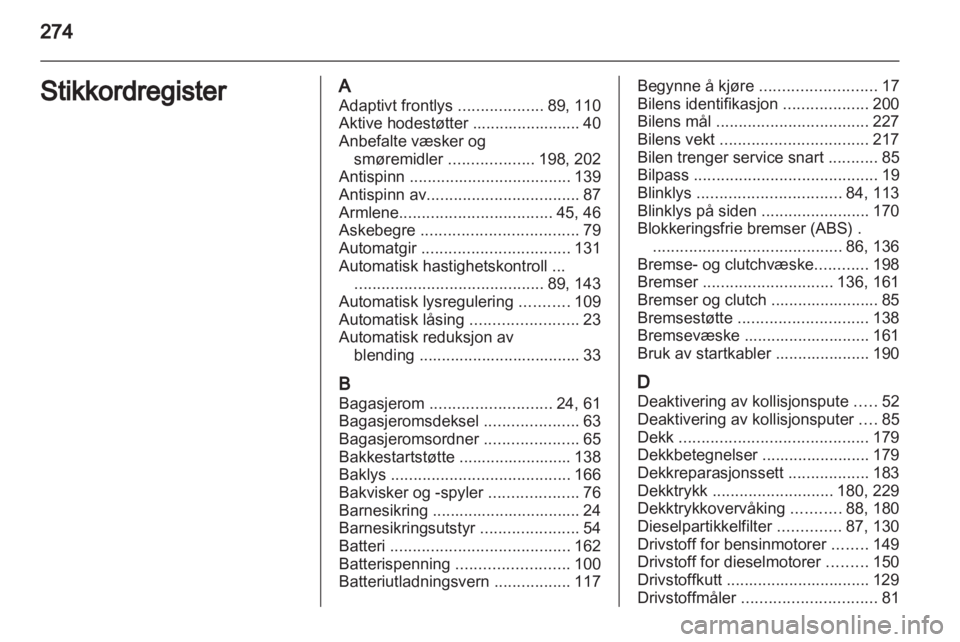 274

Stikkordregister

A
Adaptivt frontlys ................... 89, 110
Aktive hodestøtter ........................ 40
Anbefalte væsker og smøremidler ................... 198, 202
Antispinn .................................... 139
Antispinn av.................................. 87
Armlene.................................. 45, 46
Askebegre ................................... 79
Automatgir ................................. 131
Automatisk hastighetskontroll ... .......................................... 89, 143
Automatisk lysregulering ........... 109
Automatisk låsing ........................ 23
Automatisk reduksjon av blending .................................... 33

B
Bagasjerom ........................... 24, 61
Bagasjeromsdeksel ..................... 63
Bagasjeromsordner ..................... 65
Bakkestartstøtte ......................... 138
Baklys ........................................ 166
Bakvisker og -spyler .................... 76
Barnesikring ................................. 24
Barnesikringsutstyr ...................... 54
Batteri ........................................ 162
Batterispenning ......................... 100
Batteriutladningsvern ................. 117

Begynne å kjøre .......................... 17
Bilens identifikasjon ................... 200
Bilens mål .................................. 227
Bilens vekt ................................. 217
Bilen trenger service snart ........... 85
Bilpass ......................................... 19
Blinklys ................................ 84, 113
Blinklys på siden ........................ 170
Blokkeringsfrie bremser (ABS) . .......................................... 86, 136
Bremse- og clutchvæske............ 198
Bremser ............................. 136, 161
Bremser og clutch ........................ 85
Bremsestøtte ............................. 138
Bremsevæske ............................ 161
Bruk av startkabler ..................... 190

D
Deaktivering av kollisjonspute ..... 52
Deaktivering av kollisjonsputer .... 85
Dekk .......................................... 179
Dekkbetegnelser ........................ 179
Dekkreparasjonssett .................. 183
Dekktrykk ........................... 180, 229
Dekktrykkovervåking ........... 88, 180
Dieselpartikkelfilter .............. 87, 130
Drivstoff for bensinmotorer ........ 149
Drivstoff for dieselmotorer ......... 150
Drivstoffkutt ................................ 129
Drivstoffmåler .............................. 81

carmanualsonline.info